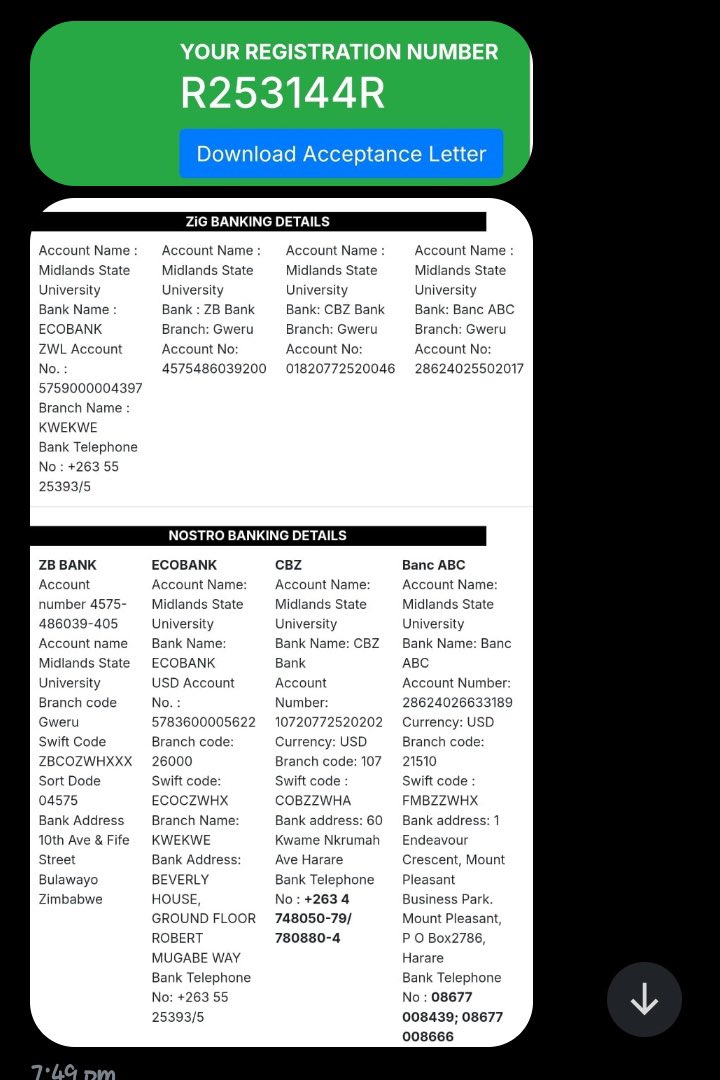 YOUR REGISTRATION NUMBER
R253144R

Download Acceptance Letter

ZiG BANKING DETAILS

Account Name : Midlands State University
Bank Name : ECOBANK
ZWL Account No. : 5759000004397
Branch Name : KWEKWE
Bank Telephone No : +263 55 25393/5

Account Name : Midlands State University
Bank : ZB Bank
Branch: Gweru
Account No: 4575486039200

Account Name : Midlands State University
Bank: CBZ Bank
Branch: Gweru
Account No: 01820772520046

Account Name : Midlands State University
Bank: Banc ABC
Branch: Gweru
Account No: 28624025502017

NOSTRO BANKING DETAILS

ZB BANK
Account number 4575-486039-405
Account name Midlands State University
Branch code Gweru
Swift Code ZBCOZWHXXX
Sort Dode 04575
Bank Address 10th Ave & Fife Street Bulawayo Zimbabwe

ECOBANK
Account Name: Midlands State University
Bank Name: ECOBANK
USD Account No. : 5783600005622
Branch code: 26000
Swift code: ECOCZWHX
Branch Name: KWEKWE
Bank Address: BEVERLY HOUSE, GROUND FLOOR ROBERT MUGABE WAY
Bank Telephone No: +263 55 25393/5

CBZ
Account Name: Midlands State University
Bank Name: CBZ Bank
Account Number: 10720772520202
Currency: USD
Branch code: 107
Swift code : COBZZWHA
Bank address: 60 Kwame Nkrumah Ave Harare
Bank Telephone No : +263 4 748050-79/ 780880-4

Banc ABC
Account Name: Midlands State University
Bank Name: Banc ABC
Account Number: 28624026633189
Currency: USD
Branch code: 21510
Swift code : FMBZZWHX
Bank address: 1 Endeavour Crescent, Mount Pleasant Business Park. Mount Pleasant, P O Box2786, Harare
Bank Telephone No : 08677 008439; 08677 008666

7:49 pm